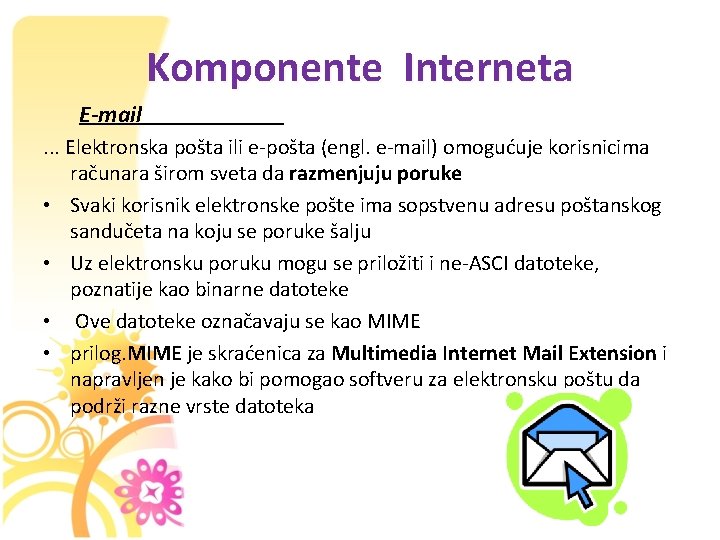 Komponente Interneta

E-mail

... Elektronska pošta ili e-pošta (engl. e-mail) omogućuje korisnicima računara širom sveta da razmenjuju poruke

• Svaki korisnik elektronske pošte ima sopstvenu adresu poštanskog sandučeta na koju se poruke šalju

• Uz elektronsku poruku mogu se priložiti i ne-ASCI datoteke, poznatije kao binarne datoteke

• Ove datoteke označavaju se kao MIME

• prilog.MIME je skraćenica za Multimedia Internet Mail Extension i napravljen je kako bi pomogao softveru za elektronsku poštu da podrži razne vrste datoteka